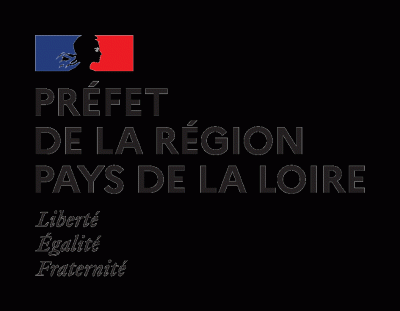 PRÉFET
DE LA RÉGION
PAYS DE LA LOIRE

Liberté
Égalité
Fraternité